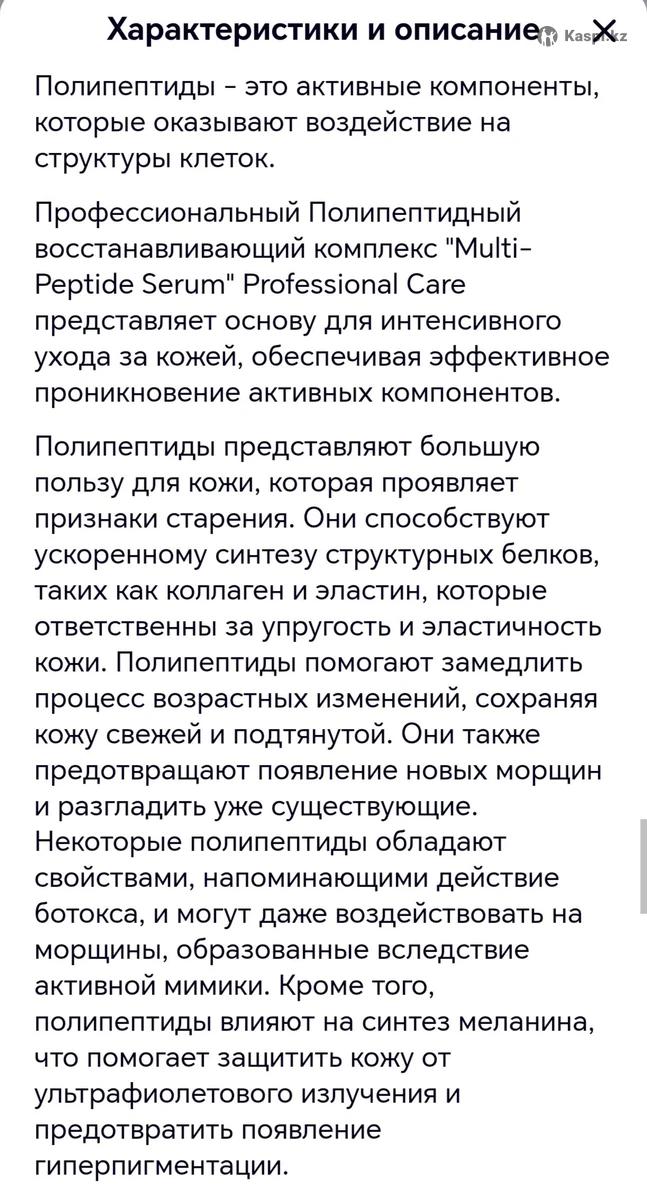 Характеристики и описание

Kaspi.kz

Полипептиды - это активные компоненты, которые оказывают воздействие на структуры клеток.

Профессиональный Полипептидный восстанавливающий комплекс "Multi-Peptide Serum" Professional Care представляет основу для интенсивного ухода за кожей, обеспечивая эффективное проникновение активных компонентов.

Полипептиды представляют большую пользу для кожи, которая проявляет признаки старения. Они способствуют ускоренному синтезу структурных белков, таких как коллаген и эластин, которые ответственны за упругость и эластичность кожи. Полипептиды помогают замедлить процесс возрастных изменений, сохраняя кожу свежей и подтянутой. Они также предотвращают появление новых морщин и разгладить уже существующие. Некоторые полипептиды обладают свойствами, напоминающими действие ботокса, и могут даже воздействовать на морщины, образованные вследствие активной мимики. Кроме того, полипептиды влияют на синтез меланина, что помогает защитить кожу от ультрафиолетового излучения и предотвратить появление гиперпигментации.